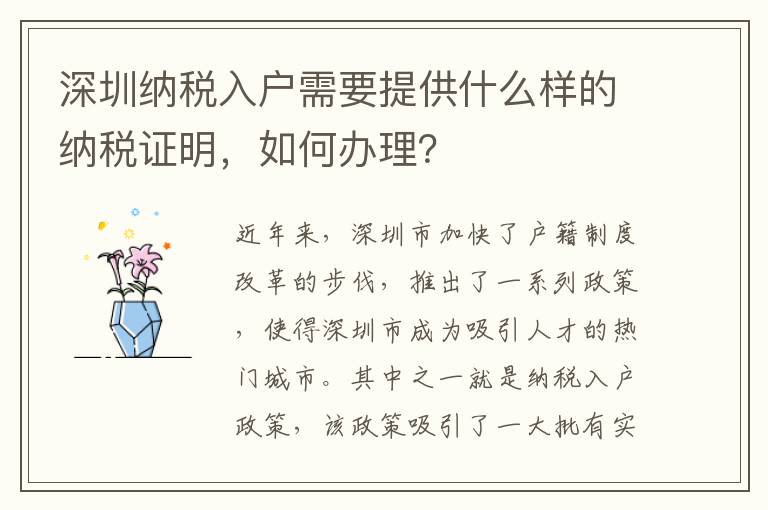 深圳纳税入户需要提供什么样的纳税证明，如何办理?

近年来，深圳市加快了户籍制度改革的步伐，推出了一系列政策，使得深圳市成为吸引人才的热门城市。其中之一就是纳税入户政策，该政策吸引了一大批有实